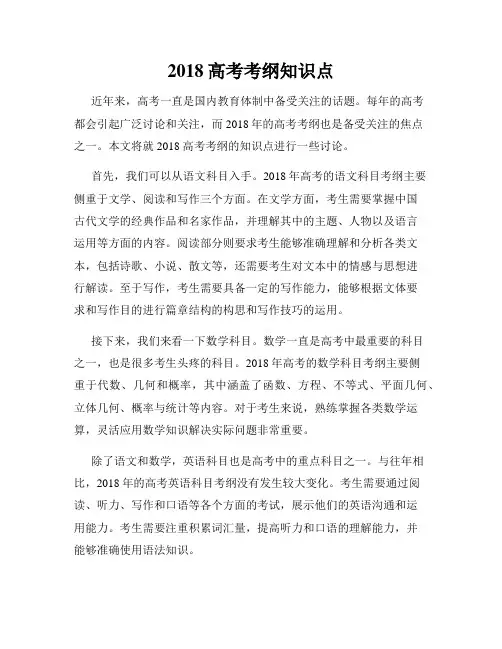 2018 高考考纲知识点

近年来，高考一直是国内教育体制中备受关注的话题。每年的高考都会引起广泛讨论和关注，而 2018 年的高考考纲也是备受关注的焦点之一。本文将就 2018 高考考纲的知识点进行一些讨论。

首先，我们可以从语文科目入手。2018 年高考的语文科目考纲主要侧重于文学、阅读和写作三个方面。在文学方面，考生需要掌握中国古代文学的经典作品和名家作品，并理解其中的主题、人物以及语言运用等方面的内容。阅读部分则要求考生能够准确理解和分析各类文本，包括诗歌、小说、散文等，还需要考生对文本中的情感与思想进行解读。至于写作，考生需要具备一定的写作能力，能够根据文体要求和写作目的进行篇章结构的构思和写作技巧的运用。

接下来，我们来看一下数学科目。数学一直是高考中最重要的科目之一，也是很多考生头疼的科目。2018 年高考的数学科目考纲主要侧重于代数、几何和概率，其中涵盖了函数、方程、不等式、平面几何、立体几何、概率与统计等内容。对于考生来说，熟练掌握各类数学运算，灵活应用数学知识解决实际问题非常重要。

除了语文和数学，英语科目也是高考中的重点科目之一。与往年相比，2018 年的高考英语科目考纲没有发生较大变化。考生需要通过阅读、听力、写作和口语等各个方面的考试，展示他们的英语沟通和运用能力。考生需要注重积累词汇量，提高听力和口语的理解能力，并能够准确使用语法知识。